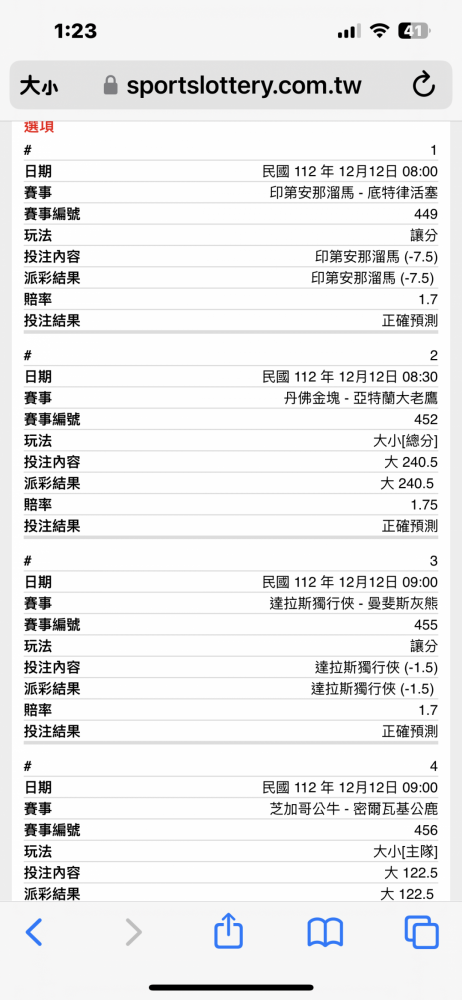 1:23

41

大小 sportslottery.com.tw

選項

| # | 1 |
|---|---|
| 日期 | 民國 112 年 12月12日 08:00 |
| 賽事 | 印第安那溜馬 - 底特律活塞 |
| 賽事編號 | 449 |
| 玩法 | 讓分 |
| 投注內容 | 印第安那溜馬 (-7.5) |
| 派彩結果 | 印第安那溜馬 (-7.5) |
| 賠率 | 1.7 |
| 投注結果 | 正確預測 |

| # | 2 |
|---|---|
| 日期 | 民國 112 年 12月12日 08:30 |
| 賽事 | 丹佛金塊 - 亞特蘭大老鷹 |
| 賽事編號 | 452 |
| 玩法 | 大小[總分] |
| 投注內容 | 大 240.5 |
| 派彩結果 | 大 240.5 |
| 賠率 | 1.75 |
| 投注結果 | 正確預測 |

| # | 3 |
|---|---|
| 日期 | 民國 112 年 12月12日 09:00 |
| 賽事 | 達拉斯獨行俠 - 曼斐斯灰熊 |
| 賽事編號 | 455 |
| 玩法 | 讓分 |
| 投注內容 | 達拉斯獨行俠 (-1.5) |
| 派彩結果 | 達拉斯獨行俠 (-1.5) |
| 賠率 | 1.7 |
| 投注結果 | 正確預測 |

| # | 4 |
|---|---|
| 日期 | 民國 112 年 12月12日 09:00 |
| 賽事 | 芝加哥公牛 - 密爾瓦基公鹿 |
| 賽事編號 | 456 |
| 玩法 | 大小[主隊] |
| 投注內容 | 大 122.5 |
| 派彩結果 | 大 122.5 |